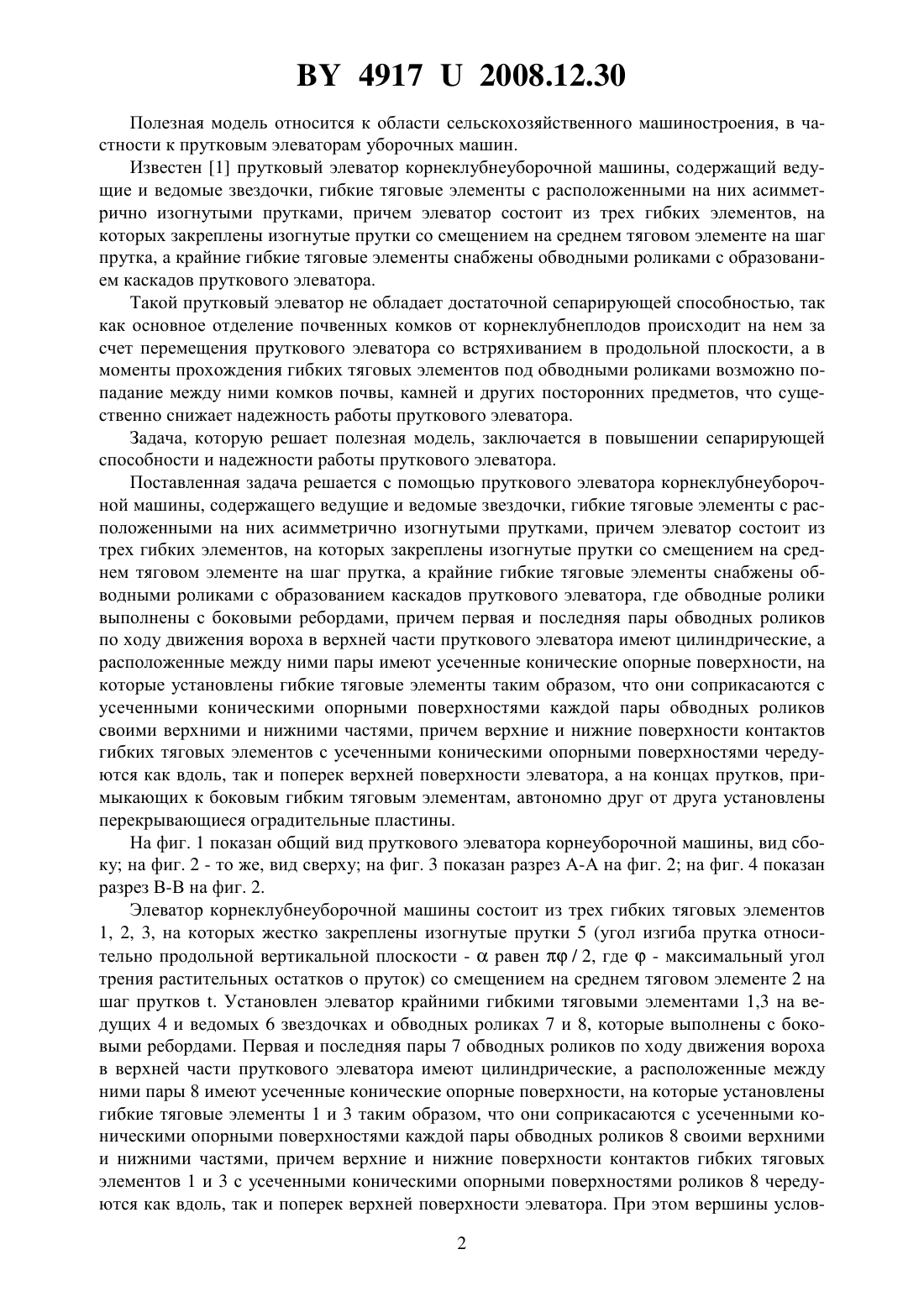 BY 4917 U 2008.12.30

Полезная модель относится к области сельскохозяйственного машиностроения, в частности к прутковым элеваторам уборочных машин.

Известен [1] прутковый элеватор корнеклубнеуборочной машины, содержащий ведущие и ведомые звездочки, гибкие тяговые элементы с расположенными на них асимметрично изогнутыми прутками, причем элеватор состоит из трех гибких элементов, на которых закреплены изогнутые прутки со смещением на среднем тяговом элементе на шаг прутка, а крайние гибкие тяговые элементы снабжены обводными роликами с образованием каскадов пруткового элеватора.

Такой прутковый элеватор не обладает достаточной сепарирующей способностью, так как основное отделение почвенных комков от корнеклубнеплодов происходит на нем за счет перемещения пруткового элеватора со встряхиванием в продольной плоскости, а в моменты прохождения гибких тяговых элементов под обводными роликами возможно попадание между ними комков почвы, камней и других посторонних предметов, что существенно снижает надежность работы пруткового элеватора.

Задача, которую решает полезная модель, заключается в повышении сепарирующей способности и надежности работы пруткового элеватора.

Поставленная задача решается с помощью пруткового элеватора корнеклубнеуборочной машины, содержащего ведущие и ведомые звездочки, гибкие тяговые элементы с расположенными на них асимметрично изогнутыми прутками, причем элеватор состоит из трех гибких элементов, на которых закреплены изогнутые прутки со смещением на среднем тяговом элементе на шаг прутка, а крайние гибкие тяговые элементы снабжены обводными роликами с образованием каскадов пруткового элеватора, где обводные ролики выполнены с боковыми ребордами, причем первая и последняя пары обводных роликов по ходу движения вороха в верхней части пруткового элеватора имеют цилиндрические, а расположенные между ними пары имеют усеченные конические опорные поверхности, на которые установлены гибкие тяговые элементы таким образом, что они соприкасаются с усеченными коническими опорными поверхностями каждой пары обводных роликов своими верхними и нижними частями, причем верхние и нижние поверхности контактов гибких тяговых элементов с усеченными коническими опорными поверхностями чередуются как вдоль, так и поперек верхней поверхности элеватора, а на концах прутков, примыкающих к боковым гибким тяговым элементам, автономно друг от друга установлены перекрывающиеся оградительные пластины.

На фиг. 1 показан общий вид пруткового элеватора корнеуборочной машины, вид сбоку; на фиг. 2 - то же, вид сверху; на фиг. 3 показан разрез А-А на фиг. 2; на фиг. 4 показан разрез В-В на фиг. 2.

Элеватор корнеклубнеуборочной машины состоит из трех гибких тяговых элементов 1, 2, 3, на которых жестко закреплены изогнутые прутки 5 (угол изгиба прутка относительно продольной вертикальной плоскости - $\alpha$ равен $\pi\varphi / 2$, где $\varphi$ - максимальный угол трения растительных остатков о пруток) со смещением на среднем тяговом элементе 2 на шаг прутков t. Установлен элеватор крайними гибкими тяговыми элементами 1,3 на ведущих 4 и ведомых 6 звездочках и обводных роликах 7 и 8, которые выполнены с боковыми ребордами. Первая и последняя пары 7 обводных роликов по ходу движения вороха в верхней части пруткового элеватора имеют цилиндрические, а расположенные между ними пары 8 имеют усеченные конические опорные поверхности, на которые установлены гибкие тяговые элементы 1 и 3 таким образом, что они соприкасаются с усеченными коническими опорными поверхностями каждой пары обводных роликов 8 своими верхними и нижними частями, причем верхние и нижние поверхности контактов гибких тяговых элементов 1 и 3 с усеченными коническими опорными поверхностями роликов 8 чередуются как вдоль, так и поперек верхней поверхности элеватора. При этом вершины услов-

2